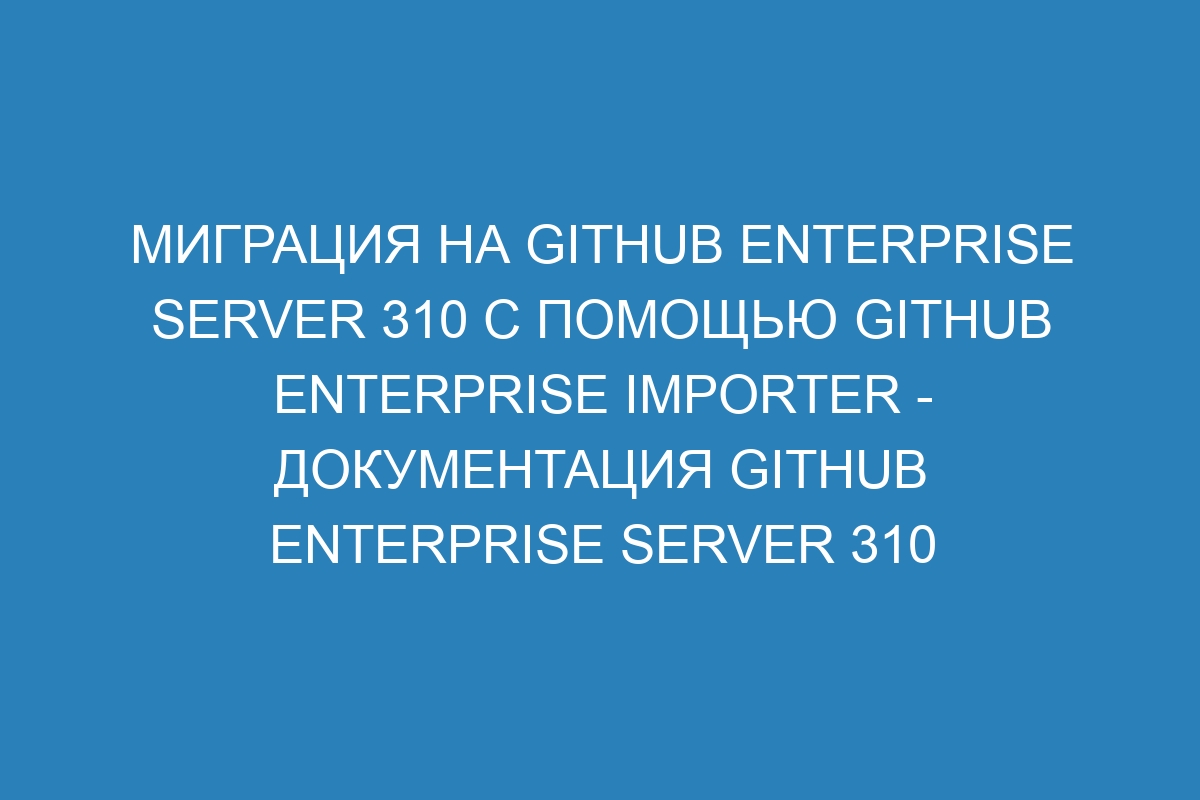 МИГРАЦИЯ НА GITHUB ENTERPRISE SERVER 310 С ПОМОЩЬЮ GITHUB ENTERPRISE IMPORTER - ДОКУМЕНТАЦИЯ GITHUB ENTERPRISE SERVER 310